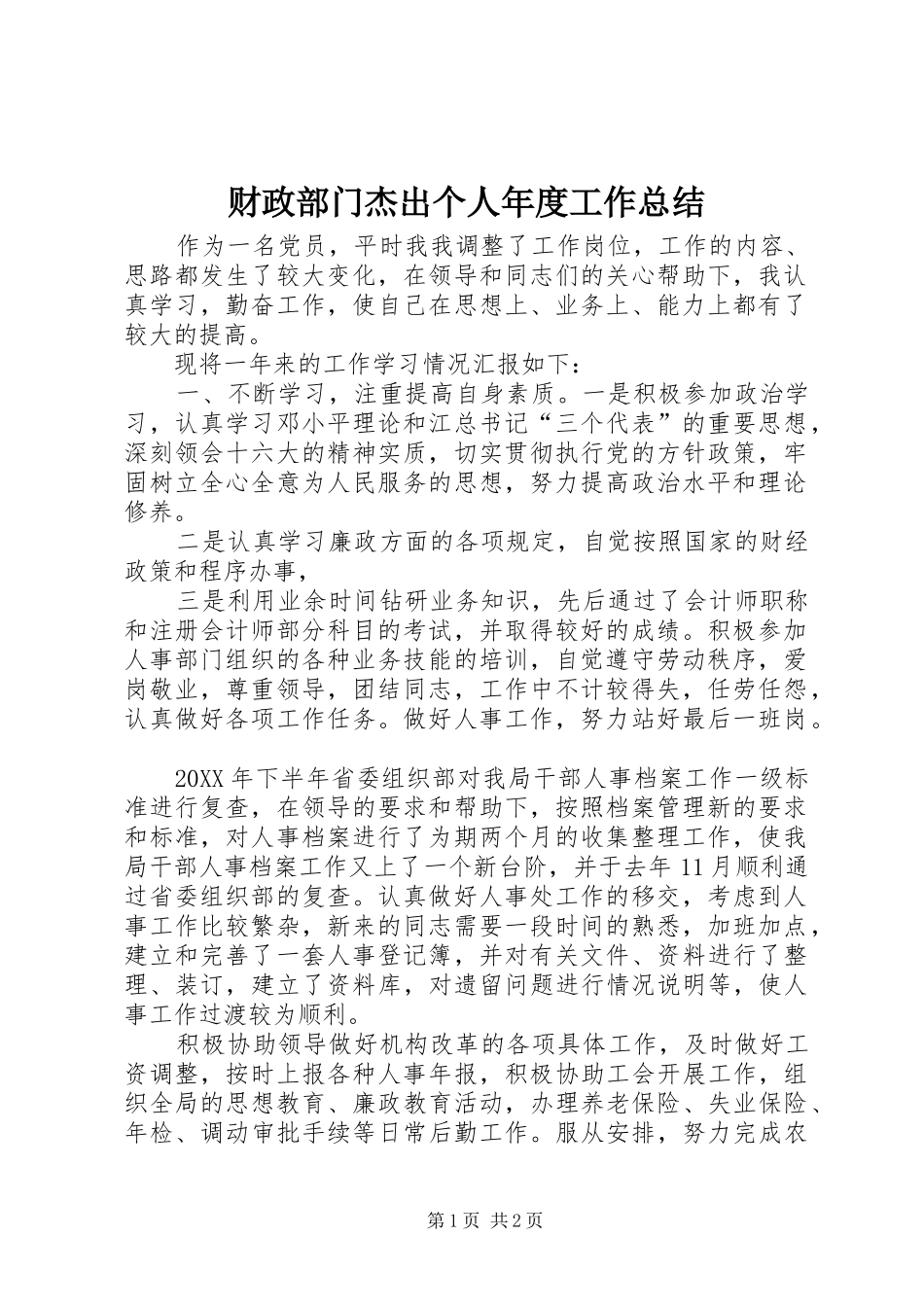 财政部门杰出个人年度工作总结

作为一名党员，平时我我调整了工作岗位，工作的内容、思路都发生了较大变化，在领导和同志们的关心帮助下，我认真学习，勤奋工作，使自己在思想上、业务上、能力上都有了较大的提高。

现将一年来的工作学习情况汇报如下：

一、不断学习，注重提高自身素质。一是积极参加政治学习，认真学习邓小平理论和江总书记“三个代表”的重要思想，深刻领会十六大的精神实质，切实贯彻执行党的方针政策，牢固树立全心全意为人民服务的思想，努力提高政治水平和理论修养。

二是认真学习廉政方面的各项规定，自觉按照国家的财经政策和程序办事，

三是利用业余时间钻研业务知识，先后通过了会计师职称和注册会计师部分科目的考试，并取得较好的成绩。积极参加人事部门组织的各种业务技能的培训，自觉遵守劳动秩序，爱岗敬业，尊重领导，团结同志，工作中不计较得失，任劳任怨，认真做好各项工作任务。做好人事工作，努力站好最后一班岗。

20XX 年下半年省委组织部对我局干部人事档案工作一级标准进行复查，在领导的要求和帮助下，按照档案管理新的要求和标准，对人事档案进行了为期两个月的收集整理工作，使我局干部人事档案工作又上了一个新台阶，并于去年 11 月顺利通过省委组织部的复查。认真做好人事处工作的移交，考虑到人事工作比较繁杂，新来的同志需要一段时间的熟悉，加班加点，建立和完善了一套人事登记簿，并对有关文件、资料进行了整理、装订，建立了资料库，对遗留问题进行情况说明等，使人事工作过渡较为顺利。

积极协助领导做好机构改革的各项具体工作，及时做好工资调整，按时上报各种人事年报，积极协助工会开展工作，组织全局的思想教育、廉政教育活动，办理养老保险、失业保险、年检、调动审批手续等日常后勤工作。服从安排，努力完成农

第 1 页 共 2 页